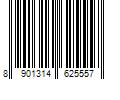 8 901314 625557